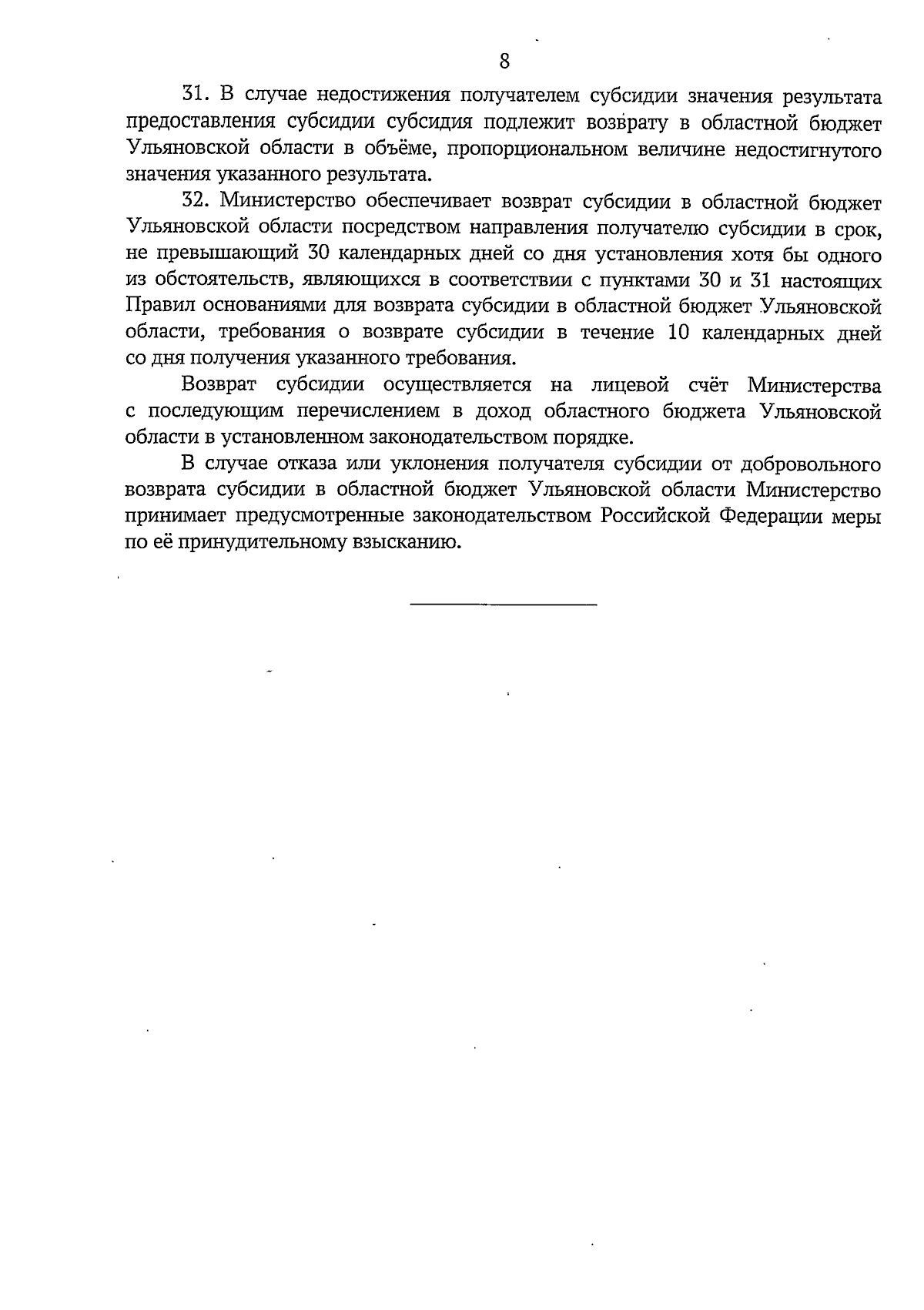 8

31. В случае недостижения получателем субсидии значения результата предоставления субсидии субсидия подлежит возврату в областной бюджет Ульяновской области в объёме, пропорциональном величине недостигнутого значения указанного результата.

32. Министерство обеспечивает возврат субсидии в областной бюджет Ульяновской области посредством направления получателю субсидии в срок, не превышающий 30 календарных дней со дня установления хотя бы одного из обстоятельств, являющихся в соответствии с пунктами 30 и 31 настоящих Правил основаниями для возврата субсидии в областной бюджет Ульяновской области, требования о возврате субсидии в течение 10 календарных дней со дня получения указанного требования.

Возврат субсидии осуществляется на лицевой счёт Министерства с последующим перечислением в доход областного бюджета Ульяновской области в установленном законодательством порядке.

В случае отказа или уклонения получателя субсидии от добровольного возврата субсидии в областной бюджет Ульяновской области Министерство принимает предусмотренные законодательством Российской Федерации меры по её принудительному взысканию.